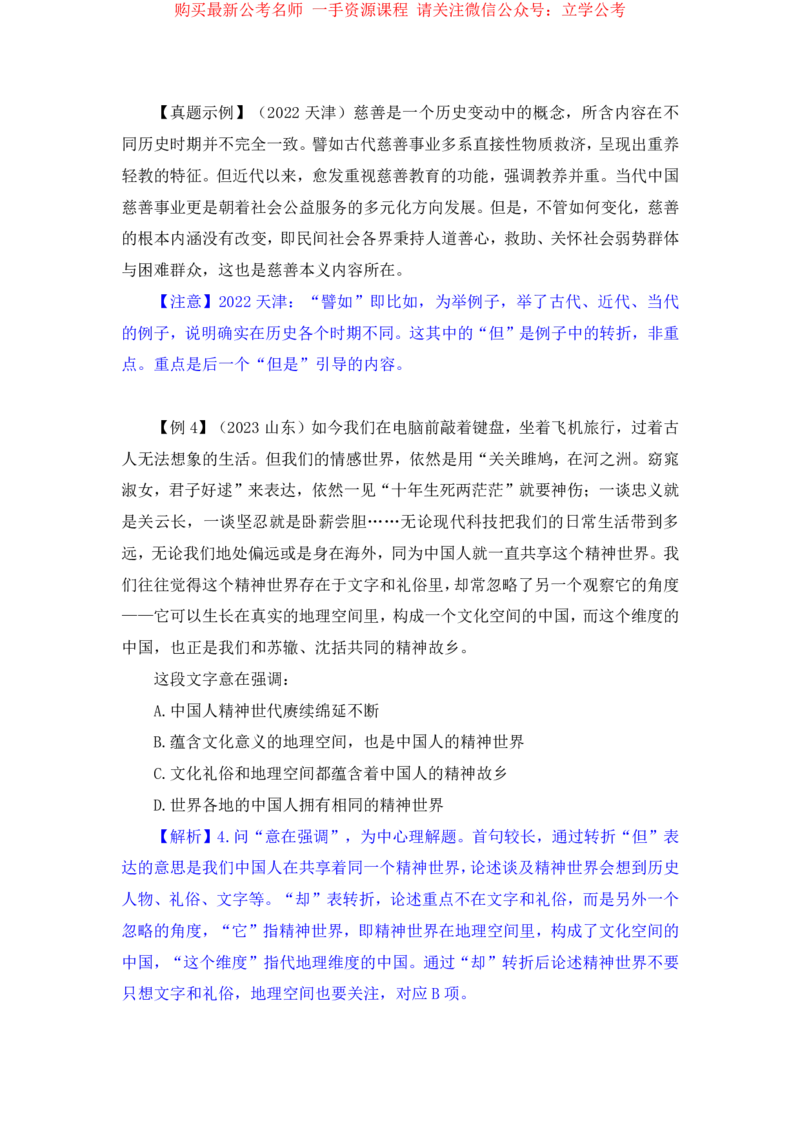 购买最新公考名师 一手资源课程 请关注微信公众号：立学公考

【真题示例】（2022 天津）慈善是一个历史变动中的概念，所含内容在不同历史时期并不完全一致。譬如古代慈善事业多系直接性物质救济，呈现出重养轻教的特征。但近代以来，愈发重视慈善教育的功能，强调教养并重。当代中国慈善事业更是朝着社会公益服务的多元化方向发展。但是，不管如何变化，慈善的根本内涵没有改变，即民间社会各界秉持人道善心，救助、关怀社会弱势群体与困难群众，这也是慈善本义内容所在。

【注意】2022 天津：“譬如”即比如，为举例子，举了古代、近代、当代的例子，说明确实在历史各个时期不同。这其中的“但”是例子中的转折，非重点。重点是后一个“但是”引导的内容。

【例 4】（2023 山东）如今我们在电脑前敲着键盘，坐着飞机旅行，过着古人无法想象的生活。但我们的情感世界，依然是用“关关雎鸠，在河之洲。窈窕淑女，君子好逑”来表达，依然一见“十年生死两茫茫”就要神伤；一谈忠义就是关云长，一谈坚忍就是卧薪尝胆……无论现代科技把我们的日常生活带到多远，无论我们地处偏远或是身在海外，同为中国人就一直共享这个精神世界。我们往往觉得这个精神世界存在于文字和礼俗里，却常忽略了另一个观察它的角度——它可以生长在真实的地理空间里，构成一个文化空间的中国，而这个维度的中国，也正是我们和苏辙、沈括共同的精神故乡。

这段文字意在强调：

A. 中国人精神世代赓续绵延不断

B. 蕴含文化意义的地理空间，也是中国人的精神世界

C. 文化礼俗和地理空间都蕴含着中国人的精神故乡

D. 世界各地的中国人拥有相同的精神世界

【解析】4. 问“意在强调”，为中心理解题。首句较长，通过转折“但”表达的意思是我们中国人在共享着同一个精神世界，论述谈及精神世界会想到历史人物、礼俗、文字等。“却”表转折，论述重点不在文字和礼俗，而是另外一个忽略的角度，“它”指精神世界，即精神世界在地理空间里，构成了文化空间的中国，“这个维度”指代地理维度的中国。通过“却”转折后论述精神世界不要只想文字和礼俗，地理空间也要关注，对应 B 项。